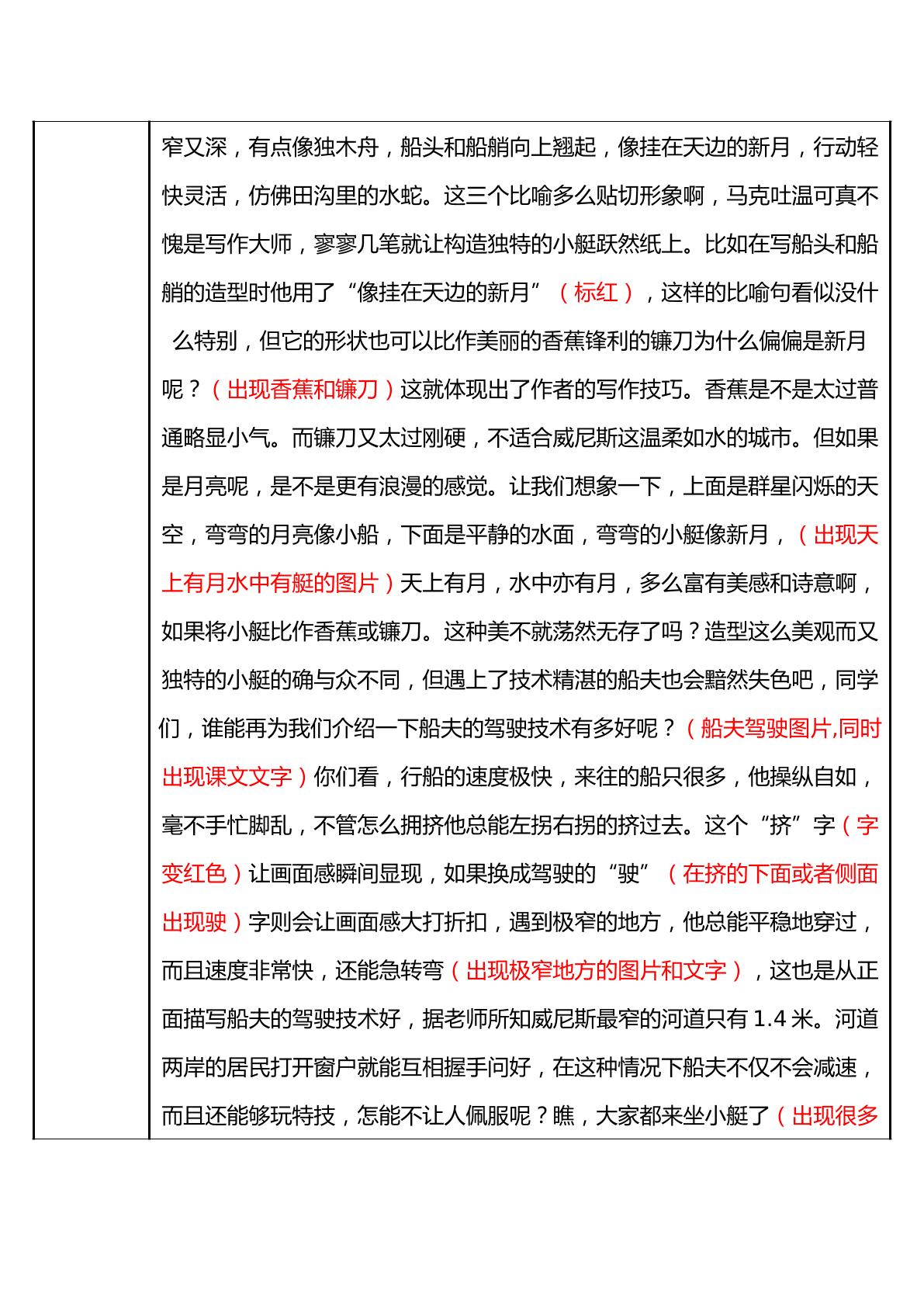 窄又深，有点像独木舟，船头和船艄向上翘起，像挂在天边的新月，行动轻快灵活，仿佛田沟里的水蛇。这三个比喻多么贴切形象啊，马克吐温可真不愧是写作大师，寥寥几笔就让构造独特的小艇跃然纸上。比如在写船头和船艄的造型时他用了“像挂在天边的新月”（标红），这样的比喻句看似没什么特别，但它的形状也可以比作美丽的香蕉锋利的镰刀为什么偏偏是新月呢？（出现香蕉和镰刀）这就体现出了作者的写作技巧。香蕉是不是太过普通略显小气。而镰刀又太过刚硬，不适合威尼斯这温柔如水的城市。但如果是月亮呢，是不是更有浪漫的感觉。让我们想象一下，上面是群星闪烁的天空，弯弯的月亮像小船，下面是平静的水面，弯弯的小艇像新月，（出现天上有月水中有艇的图片）天上有月，水中亦有月，多么富有美感和诗意啊，如果将小艇比作香蕉或镰刀。这种美不就荡然无存了吗？造型这么美观而又独特的小艇的确与众不同，但遇上了技术精湛的船夫也会黯然失色吧，同学们，谁能再为我们介绍一下船夫的驾驶技术有多好呢？（船夫驾驶图片,同时出现课文文字）你们看，行船的速度极快，来往的船只很多，他操纵自如，毫不手忙脚乱，不管怎么拥挤他总能左拐右拐的挤过去。这个“挤”字（字变红色）让画面感瞬间显现，如果换成驾驶的“驶”（在挤的下面或者侧面出现驶）字则会让画面感大打折扣，遇到极窄的地方，他总能平稳地穿过，而且速度非常快，还能急转弯（出现极窄地方的图片和文字），这也是从正面描写船夫的驾驶技术好，据老师所知威尼斯最窄的河道只有1.4米。河道两岸的居民打开窗户就能互相握手问好，在这种情况下船夫不仅不会减速，而且还能够玩特技，怎能不让人佩服呢？瞧，大家都来坐小艇了（出现很多